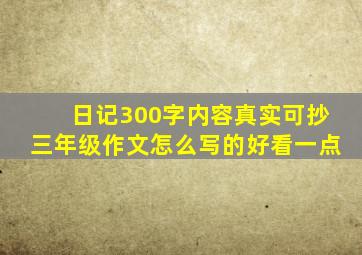 日记300字内容真实可抄
三年级作文怎么写的好看一点